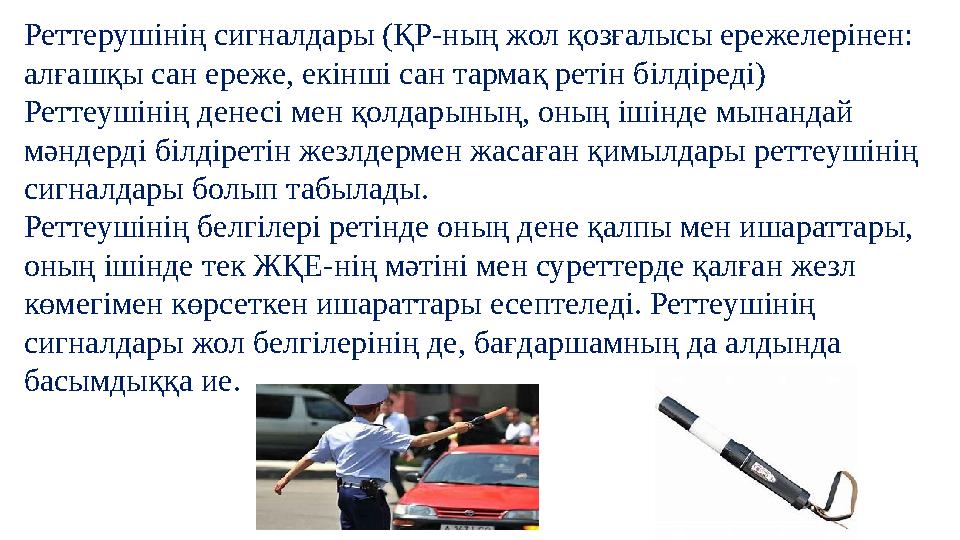 Реттерушінің сигналдары (ҚР-ның жол қозғалысы ережелерінен: алғашқы сан ереже, екінші сан тармақ ретін білдіреді)
Реттеушінің денесі мен қолдарының, оның ішінде мынандай мәндерді білдіретін жезлдермен жасаған қимылдары реттеушінің сигналдары болып табылады.
Реттеушінің белгілері ретінде оның дене қалпы мен ишараттары, оның ішінде тек ЖҚЕ-нің мәтіні мен суреттерде қалған жезл көмегімен көрсеткен ишараттары есептеледі. Реттеушінің сигналдары жол белгілерінің де, бағдаршамның да алдында басымдыққа ие.